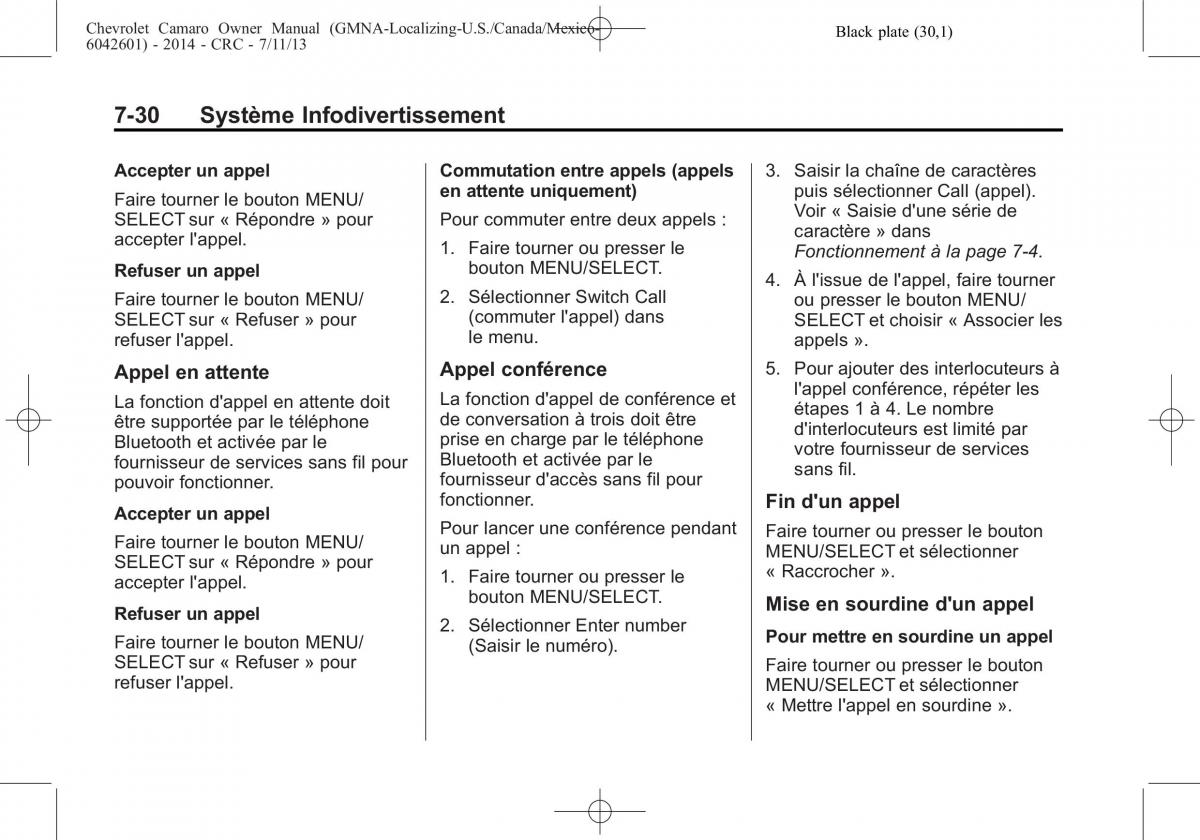 Chevrolet Camaro Owner Manual (GMNA-Localizing-U.S./Canada/Mexico-6042601) - 2014 - CRC - 7/11/13

Black plate (30,1)

7-30 Système Infodivertissement

Accepter un appel

Faire tourner le bouton MENU/SELECT sur « Répondre » pour accepter l'appel.

Refuser un appel

Faire tourner le bouton MENU/SELECT sur « Refuser » pour refuser l'appel.

Appel en attente

La fonction d'appel en attente doit être supportée par le téléphone Bluetooth et activée par le fournisseur de services sans fil pour pouvoir fonctionner.

Accepter un appel

Faire tourner le bouton MENU/SELECT sur « Répondre » pour accepter l'appel.

Refuser un appel

Faire tourner le bouton MENU/SELECT sur « Refuser » pour refuser l'appel.

Commutation entre appels (appels en attente uniquement)

Pour commuter entre deux appels :

1. Faire tourner ou presser le bouton MENU/SELECT.

2. Sélectionner Switch Call (commuter l'appel) dans le menu.

Appel conférence

La fonction d'appel de conférence et de conversation à trois doit être prise en charge par le téléphone Bluetooth et activée par le fournisseur d'accès sans fil pour fonctionner.

Pour lancer une conférence pendant un appel :

1. Faire tourner ou presser le bouton MENU/SELECT.

2. Sélectionner Enter number (Saisir le numéro).

3. Saisir la chaîne de caractères puis sélectionner Call (appel). Voir « Saisie d'une série de caractère » dans Fonctionnement à la page 7-4.

4. À l'issue de l'appel, faire tourner ou presser le bouton MENU/SELECT et choisir « Associer les appels ».

5. Pour ajouter des interlocuteurs à l'appel conférence, répéter les étapes 1 à 4. Le nombre d'interlocuteurs est limité par votre fournisseur de services sans fil.

Fin d'un appel

Faire tourner ou presser le bouton MENU/SELECT et sélectionner « Raccrocher ».

Mise en sourdine d'un appel

Pour mettre en sourdine un appel

Faire tourner ou presser le bouton MENU/SELECT et sélectionner « Mettre l'appel en sourdine ».